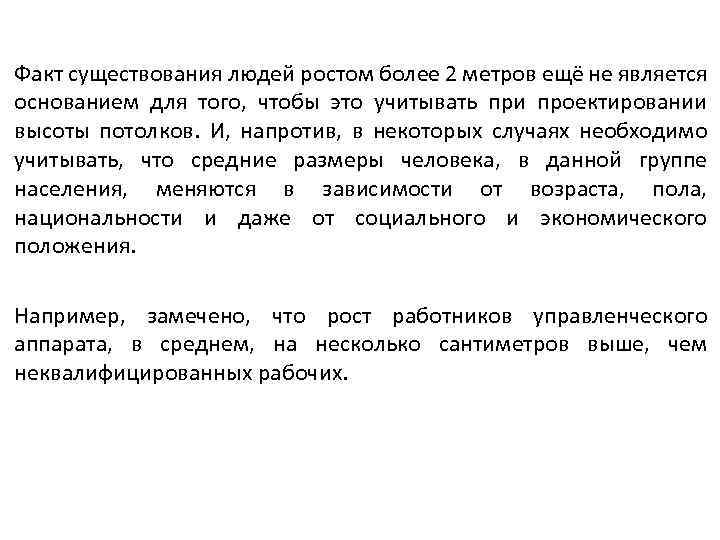 Факт существования людей ростом более 2 метров ещё не является основанием для того, чтобы это учитывать при проектировании высоты потолков. И, напротив, в некоторых случаях необходимо учитывать, что средние размеры человека, в данной группе населения, меняются в зависимости от возраста, пола, национальности и даже от социального и экономического положения.

Например, замечено, что рост работников управленческого аппарата, в среднем, на несколько сантиметров выше, чем неквалифицированных рабочих.